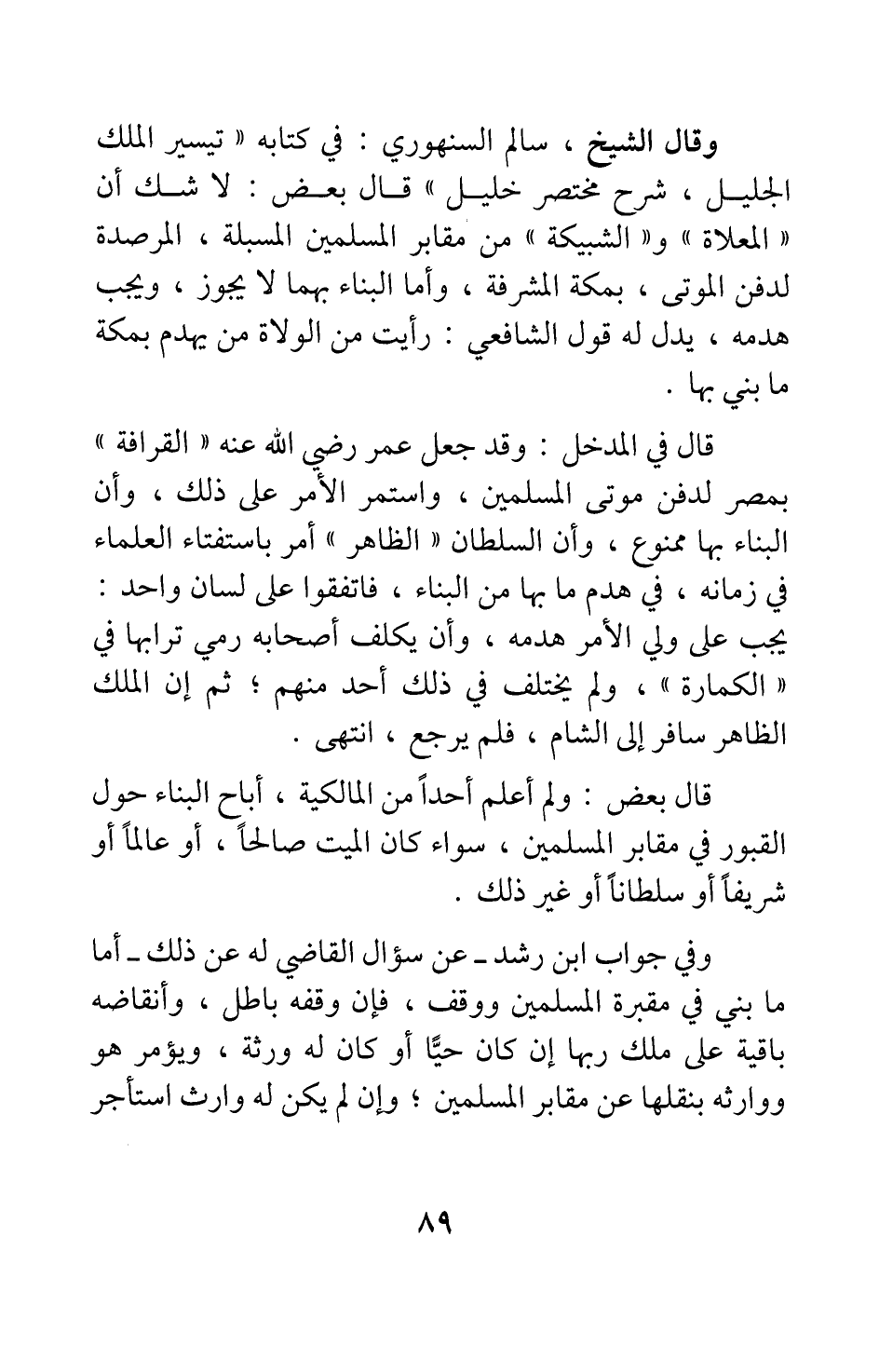 وقال الشيخ ، سالم السنهوري : في كتابه « تيسير الملك الجليل ، شرح مختصر خليل » قال بعض : لا شك أن « المعلاة » و« الشبيكة » من مقابر المسلمين المسبلة ، المرصدة لدفن الموتى ، بمكة المشرفة ، وأما البناء بهما لا يجوز ، ويجب هدمه ، يدل له قول الشافعي : رأيت من الولاة من يهدم بمكة ما بني بها .

قال في المدخل : وقد جعل عمر رضي الله عنه « القرافة » بمصر لدفن موتى المسلمين ، واستمر الأمر على ذلك ، وأن البناء بها ممنوع ، وأن السلطان « الظاهر » أمر باستفتاء العلماء في زمانه ، في هدم ما بها من البناء ، فاتفقوا على لسان واحد : يجب على ولي الأمر هدمه ، وأن يكلف أصحابه رمي ترابها في « الكمارة » ، ولم يختلف في ذلك أحد منهم ؛ ثم إن الملك الظاهر سافر إلى الشام ، فلم يرجع ، انتهى .

قال بعض : ولم أعلم أحداً من المالكية ، أباح البناء حول القبور في مقابر المسلمين ، سواء كان الميت صالحاً ، أو عالماً أو شريفاً أو سلطاناً أو غير ذلك .

وفي جواب ابن رشد ـ عن سؤال القاضي له عن ذلك ـ أما ما بني في مقبرة المسلمين ووقف ، فإن وقفه باطل ، وأنقاضه باقية على ملك ربها إن كان حيًّا أو كان له ورثة ، ويؤمر هو ووارثه بنقلها عن مقابر المسلمين ؛ وإن لم يكن له وارث استأجر

٨٩